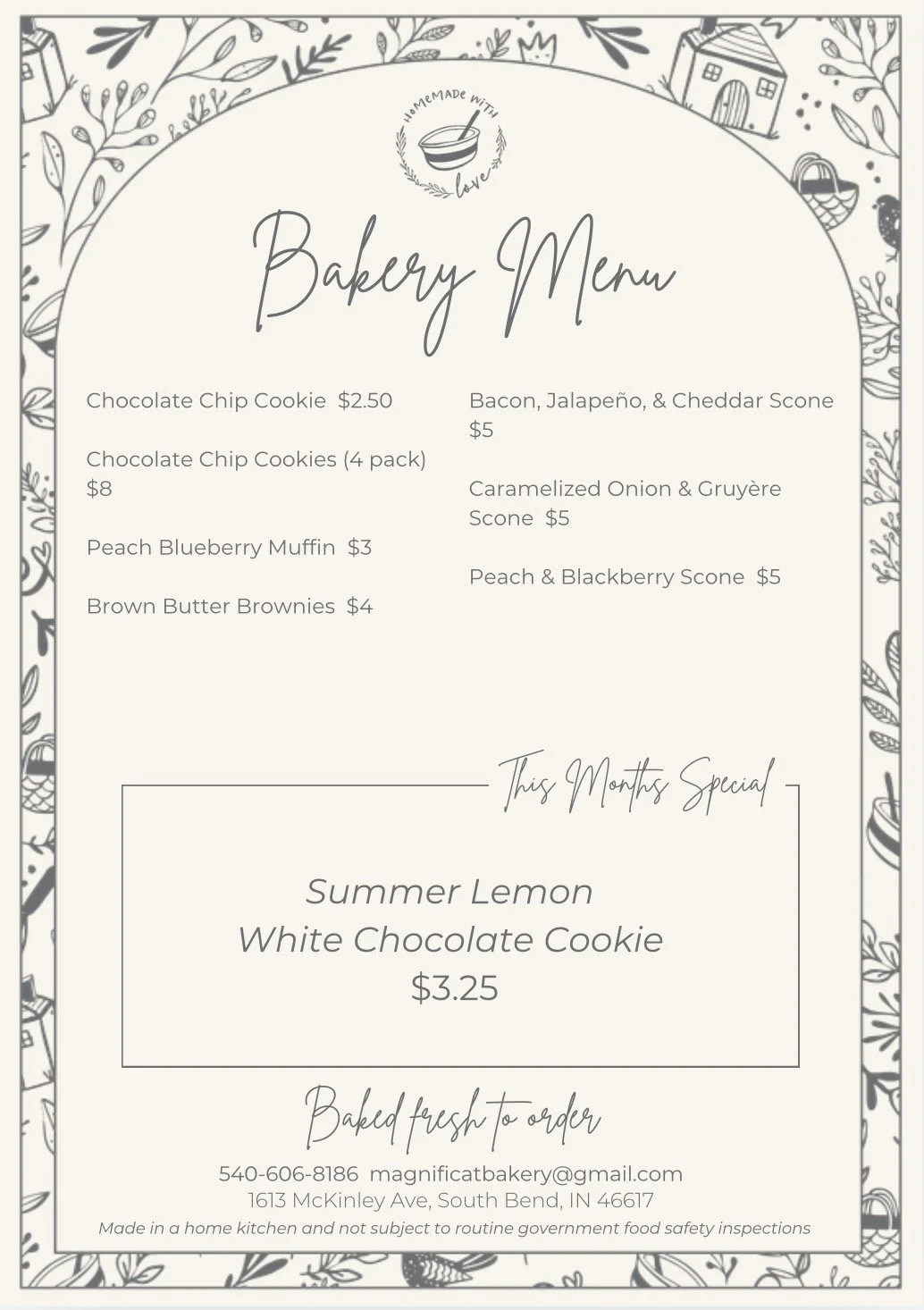 HOMEMADE WITH love

Bakery Menu

Chocolate Chip Cookie $2.50

Chocolate Chip Cookies (4 pack) $8

Peach Blueberry Muffin $3

Brown Butter Brownies $4

Bacon, Jalapeño, & Cheddar Scone $5

Caramelized Onion & Gruyère Scone $5

Peach & Blackberry Scone $5

This Months Special

Summer Lemon
White Chocolate Cookie
$3.25

Baked fresh to order

540-606-8186 magnificatbakery@gmail.com
1613 McKinley Ave, South Bend, IN 46617
Made in a home kitchen and not subject to routine government food safety inspections